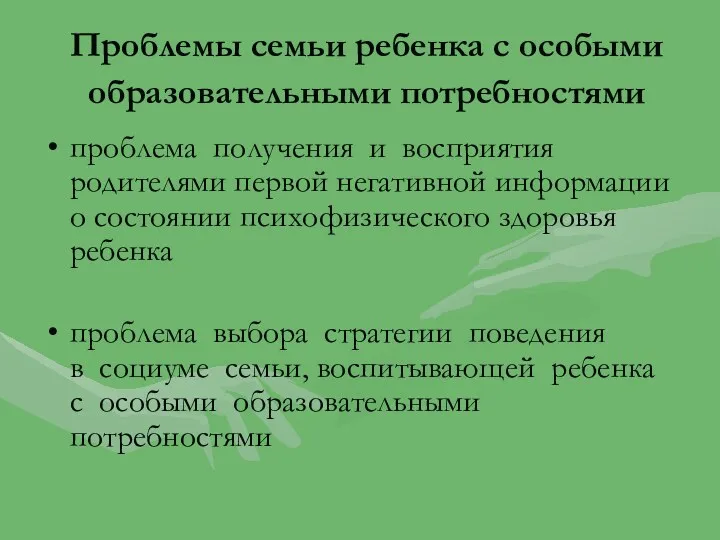 Проблемы семьи ребенка с особыми образовательными потребностями

• проблема получения и восприятия родителями первой негативной информации о состоянии психофизического здоровья ребенка

• проблема выбора стратегии поведения в социуме семьи, воспитывающей ребенка с особыми образовательными потребностями